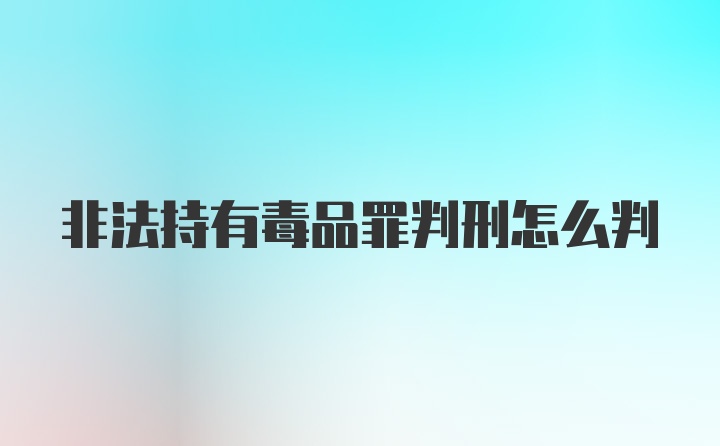 非法持有毒品罪判刑怎么判